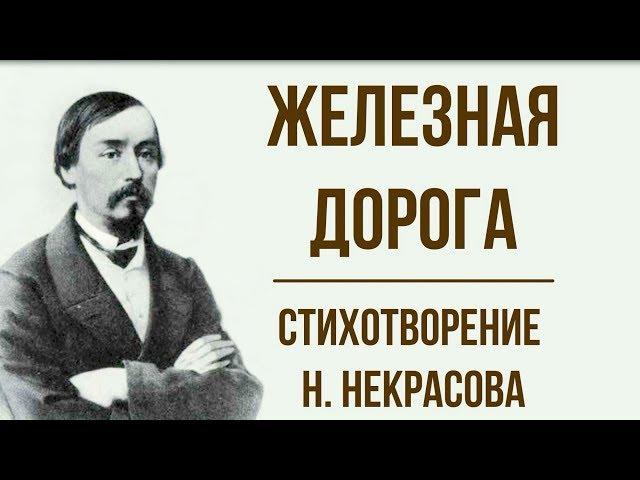 ЖЕЛЕЗНАЯ ДОРОГА

СТИХОТВОРЕНИЕ Н. НЕКРАСОВА